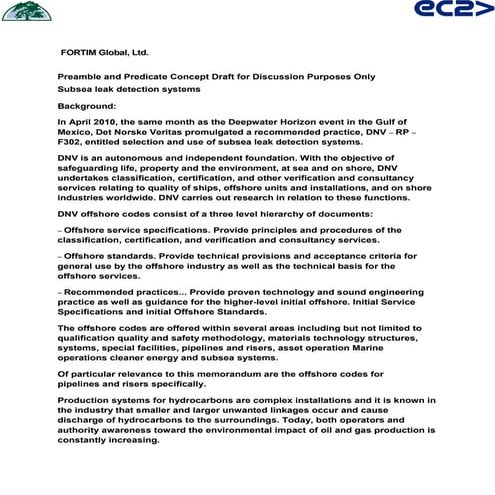 ec2>

FORTIM Global, Ltd.

Preamble and Predicate Concept Draft for Discussion Purposes Only
Subsea leak detection systems

Background:

In April 2010, the same month as the Deepwater Horizon event in the Gulf of Mexico, Det Norske Veritas promulgated a recommended practice, DNV – RP – F302, entitled selection and use of subsea leak detection systems.

DNV is an autonomous and independent foundation. With the objective of safeguarding life, property and the environment, at sea and on shore, DNV undertakes classification, certification, and other verification and consultancy services relating to quality of ships, offshore units and installations, and on shore industries worldwide. DNV carries out research in relation to these functions.

DNV offshore codes consist of a three level hierarchy of documents:

– Offshore service specifications. Provide principles and procedures of the classification, certification, and verification and consultancy services.

– Offshore standards. Provide technical provisions and acceptance criteria for general use by the offshore industry as well as the technical basis for the offshore services.

– Recommended practices... Provide proven technology and sound engineering practice as well as guidance for the higher-level initial offshore. Initial Service Specifications and initial Offshore Standards.

The offshore codes are offered within several areas including but not limited to qualification quality and safety methodology, materials technology structures, systems, special facilities, pipelines and risers, asset operation Marine operations cleaner energy and subsea systems.

Of particular relevance to this memorandum are the offshore codes for pipelines and risers specifically.

Production systems for hydrocarbons are complex installations and it is known in the industry that smaller and larger unwanted linkages occur and cause discharge of hydrocarbons to the surroundings. Today, both operators and authority awareness toward the environmental impact of oil and gas production is constantly increasing.